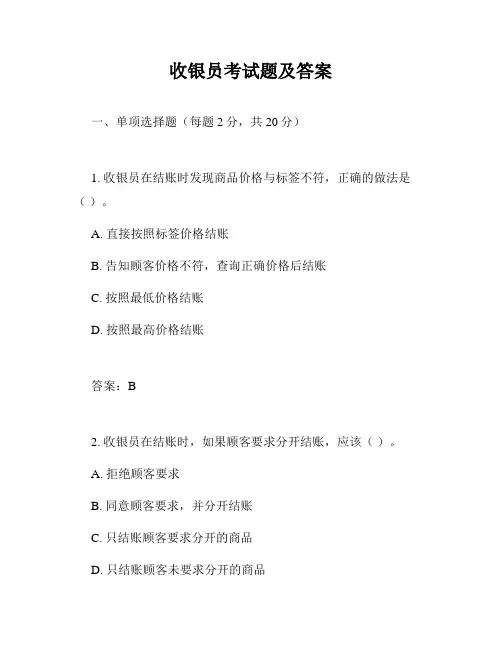 收银员考试题及答案

一、单项选择题（每题 2 分，共 20 分）

1. 收银员在结账时发现商品价格与标签不符，正确的做法是（ ）。

A. 直接按照标签价格结账

B. 告知顾客价格不符，查询正确价格后结账

C. 按照最低价格结账

D. 按照最高价格结账

答案：B

2. 收银员在结账时，如果顾客要求分开结账，应该（ ）。

A. 拒绝顾客要求

B. 同意顾客要求，并分开结账

C. 只结账顾客要求分开的商品

D. 只结账顾客未要求分开的商品